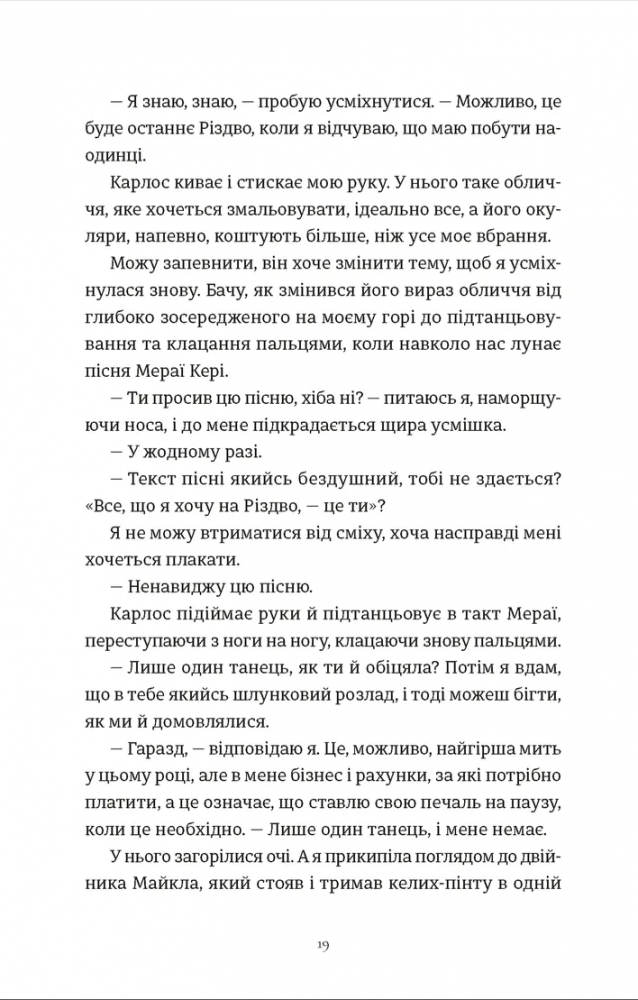 — Я знаю, знаю, — пробую усміхнутися. — Можливо, це буде останнє Різдво, коли я відчуваю, що маю побути наодинці.

Карлос киває і стискає мою руку. У нього таке обличчя, яке хочеться змальовувати, ідеально все, а його окуляри, напевно, коштують більше, ніж усе моє вбрання.

Можу запевнити, він хоче змінити тему, щоб я усміхнулася знову. Бачу, як змінився його вираз обличчя від глибоко зосередженого на моєму горі до підтанцьовування та клацання пальцями, коли навколо нас лунає пісня Мераї Кері.

— Ти просив цю пісню, хіба ні? — питаюсь я, наморщуючи носа, і до мене підкрадається щира усмішка.

— У жодному разі.

— Текст пісні якийсь бездушний, тобі не здається? «Все, що я хочу на Різдво, — це ти»?

Я не можу втриматися від сміху, хоча насправді мені хочеться плакати.

— Ненавиджу цю пісню.

Карлос підіймає руки й підтанцьовує в такт Мераї, переступаючи з ноги на ногу, клацаючи знову пальцями.

— Лише один танець, як ти й обіцяла? Потім я вдам, що в тебе якийсь шлунковий розлад, і тоді можеш бігти, як ми й домовлялися.

— Гаразд, — відповідаю я. Це, можливо, найгірша мить у цьому році, але в мене бізнес і рахунки, за які потрібно платити, а це означає, що ставлю свою печаль на паузу, коли це необхідно. — Лише один танець, і мене немає.

У нього загорілися очі. А я прикипіла поглядом до двійника Майкла, який стояв і тримав келих-пінту в одній

19